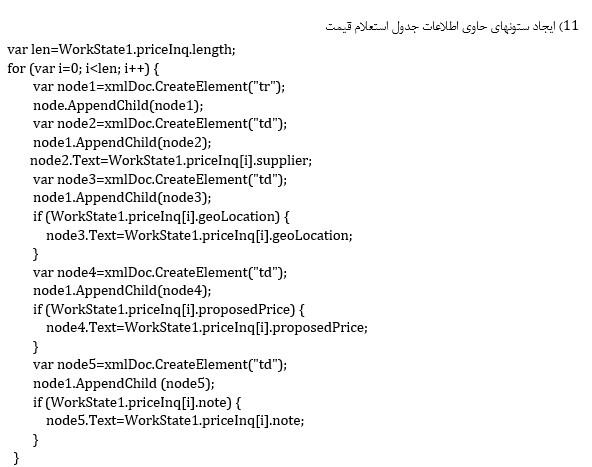 11) ایجاد ستونهای حاوی اطلاعات جدول استعلام قیمت

var len=WorkState1.priceInq.length;
for (var i=0; i<len; i++) {
var node1=xmlDoc.CreateElement("tr");
node.AppendChild(node1);
var node2=xmlDoc.CreateElement("td");
node1.AppendChild(node2);
node2.Text=WorkState1.priceInq[i].supplier;
var node3=xmlDoc.CreateElement("td");
node1.AppendChild(node3);
if (WorkState1.priceInq[i].geoLocation) {
node3.Text=WorkState1.priceInq[i].geoLocation;
}
var node4=xmlDoc.CreateElement("td");
node1.AppendChild(node4);
if (WorkState1.priceInq[i].proposedPrice) {
node4.Text=WorkState1.priceInq[i].proposedPrice;
}
var node5=xmlDoc.CreateElement("td");
node1.AppendChild (node5);
if (WorkState1.priceInq[i].note) {
node5.Text=WorkState1.priceInq[i].note;
}
}